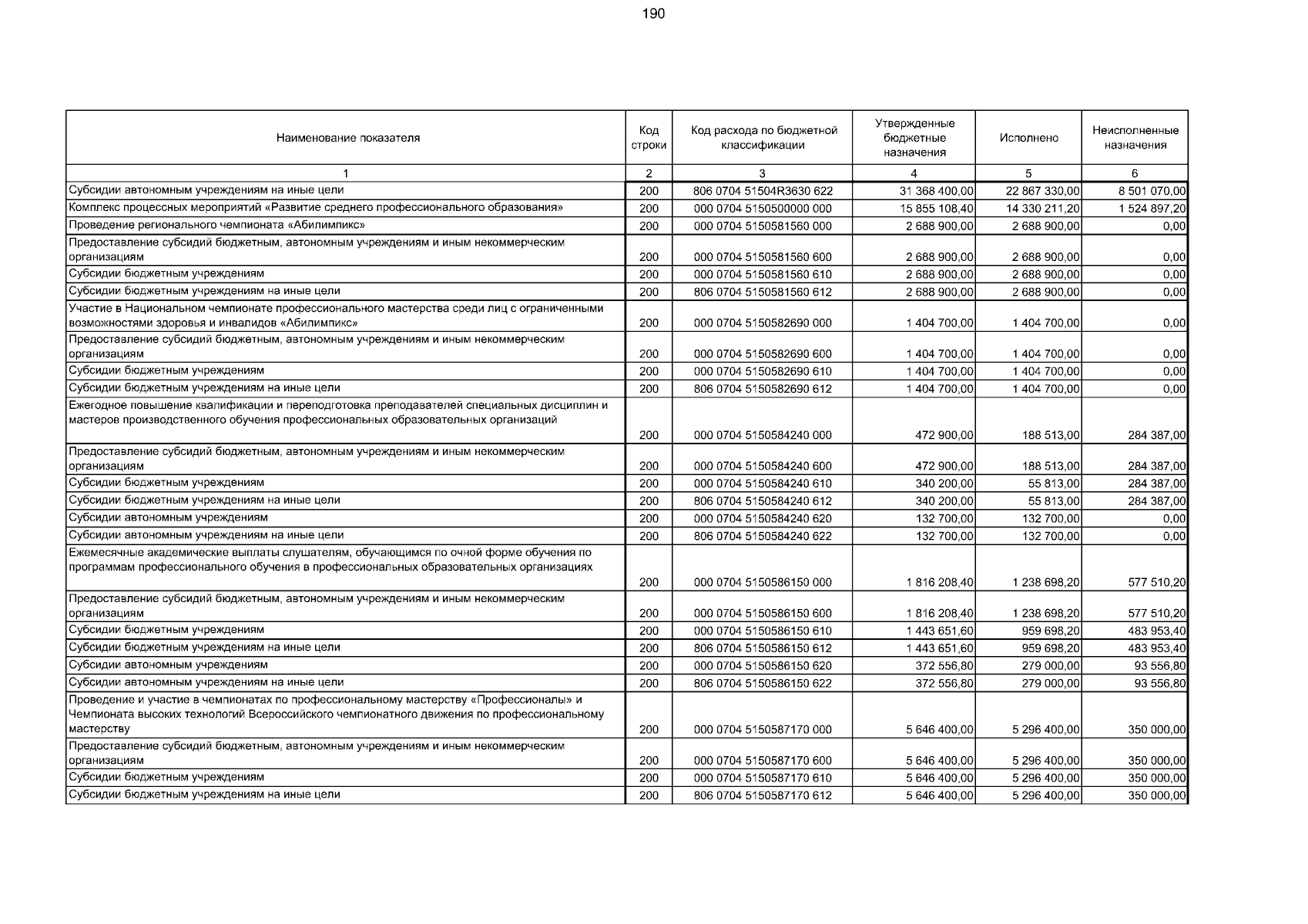 190

| Наименование показателя | Код строки | Код расхода по бюджетной классификации | Утвержденные бюджетные назначения | Исполнено | Неисполненные назначения |
|---|---|---|---|---|---|
| 1 | 2 | 3 | 4 | 5 | 6 |
| Субсидии автономным учреждениям на иные цели | 200 | 806 0704 51504R3630 622 | 31 368 400,00 | 22 867 330,00 | 8 501 070,00 |
| Комплекс процессных мероприятий «Развитие среднего профессионального образования» | 200 | 000 0704 5150500000 000 | 15 855 108,40 | 14 330 211,20 | 1 524 897,20 |
| Проведение регионального чемпионата «Абилимпикс» | 200 | 000 0704 5150581560 000 | 2 688 900,00 | 2 688 900,00 | 0,00 |
| Предоставление субсидий бюджетным, автономным учреждениям и иным некоммерческим организациям | 200 | 000 0704 5150581560 600 | 2 688 900,00 | 2 688 900,00 | 0,00 |
| Субсидии бюджетным учреждениям | 200 | 000 0704 5150581560 610 | 2 688 900,00 | 2 688 900,00 | 0,00 |
| Субсидии бюджетным учреждениям на иные цели | 200 | 806 0704 5150581560 612 | 2 688 900,00 | 2 688 900,00 | 0,00 |
| Участие в Национальном чемпионате профессионального мастерства среди лиц с ограниченными возможностями здоровья и инвалидов «Абилимпикс» | 200 | 000 0704 5150582690 000 | 1 404 700,00 | 1 404 700,00 | 0,00 |
| Предоставление субсидий бюджетным, автономным учреждениям и иным некоммерческим организациям | 200 | 000 0704 5150582690 600 | 1 404 700,00 | 1 404 700,00 | 0,00 |
| Субсидии бюджетным учреждениям | 200 | 000 0704 5150582690 610 | 1 404 700,00 | 1 404 700,00 | 0,00 |
| Субсидии бюджетным учреждениям на иные цели | 200 | 806 0704 5150582690 612 | 1 404 700,00 | 1 404 700,00 | 0,00 |
| Ежегодное повышение квалификации и переподготовка преподавателей специальных дисциплин и мастеров производственного обучения профессиональных образовательных организаций | 200 | 000 0704 5150584240 000 | 472 900,00 | 188 513,00 | 284 387,00 |
| Предоставление субсидий бюджетным, автономным учреждениям и иным некоммерческим организациям | 200 | 000 0704 5150584240 600 | 472 900,00 | 188 513,00 | 284 387,00 |
| Субсидии бюджетным учреждениям | 200 | 000 0704 5150584240 610 | 340 200,00 | 55 813,00 | 284 387,00 |
| Субсидии бюджетным учреждениям на иные цели | 200 | 806 0704 5150584240 612 | 340 200,00 | 55 813,00 | 284 387,00 |
| Субсидии автономным учреждениям | 200 | 000 0704 5150584240 620 | 132 700,00 | 132 700,00 | 0,00 |
| Субсидии автономным учреждениям на иные цели | 200 | 806 0704 5150584240 622 | 132 700,00 | 132 700,00 | 0,00 |
| Ежемесячные академические выплаты слушателям, обучающимся по очной форме обучения по программам профессионального обучения в профессиональных образовательных организациях | 200 | 000 0704 5150586150 000 | 1 816 208,40 | 1 238 698,20 | 577 510,20 |
| Предоставление субсидий бюджетным, автономным учреждениям и иным некоммерческим организациям | 200 | 000 0704 5150586150 600 | 1 816 208,40 | 1 238 698,20 | 577 510,20 |
| Субсидии бюджетным учреждениям | 200 | 000 0704 5150586150 610 | 1 443 651,60 | 959 698,20 | 483 953,40 |
| Субсидии бюджетным учреждениям на иные цели | 200 | 806 0704 5150586150 612 | 1 443 651,60 | 959 698,20 | 483 953,40 |
| Субсидии автономным учреждениям | 200 | 000 0704 5150586150 620 | 372 556,80 | 279 000,00 | 93 556,80 |
| Субсидии автономным учреждениям на иные цели | 200 | 806 0704 5150586150 622 | 372 556,80 | 279 000,00 | 93 556,80 |
| Проведение и участие в чемпионатах по профессиональному мастерству «Профессионалы» и Чемпионата высоких технологий Всероссийского чемпионатного движения по профессиональному мастерству | 200 | 000 0704 5150587170 000 | 5 646 400,00 | 5 296 400,00 | 350 000,00 |
| Предоставление субсидий бюджетным, автономным учреждениям и иным некоммерческим организациям | 200 | 000 0704 5150587170 600 | 5 646 400,00 | 5 296 400,00 | 350 000,00 |
| Субсидии бюджетным учреждениям | 200 | 000 0704 5150587170 610 | 5 646 400,00 | 5 296 400,00 | 350 000,00 |
| Субсидии бюджетным учреждениям на иные цели | 200 | 806 0704 5150587170 612 | 5 646 400,00 | 5 296 400,00 | 350 000,00 |